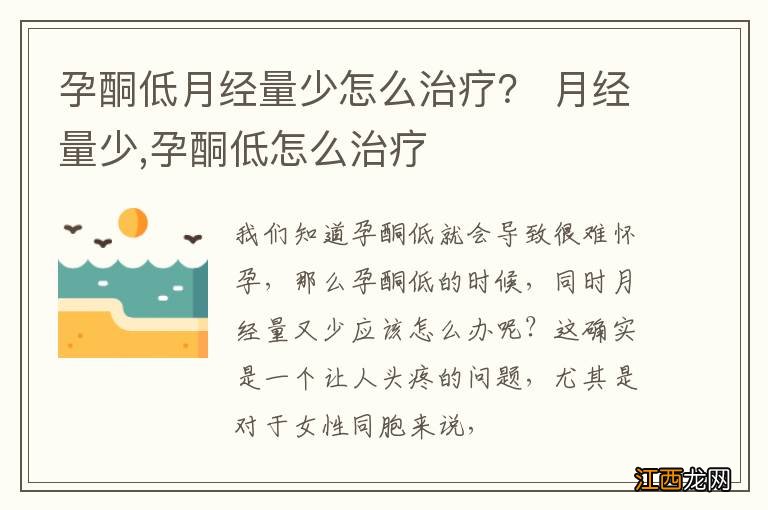 孕酮低月经量少怎么治疗？ 月经量少,孕酮低怎么治疗

我们知道孕酮低就会导致很难怀孕，那么孕酮低的时候，同时月经量又少应该怎么办呢？这确实是一个让人头疼的问题，尤其是对于女性同胞来说，

江西龙网